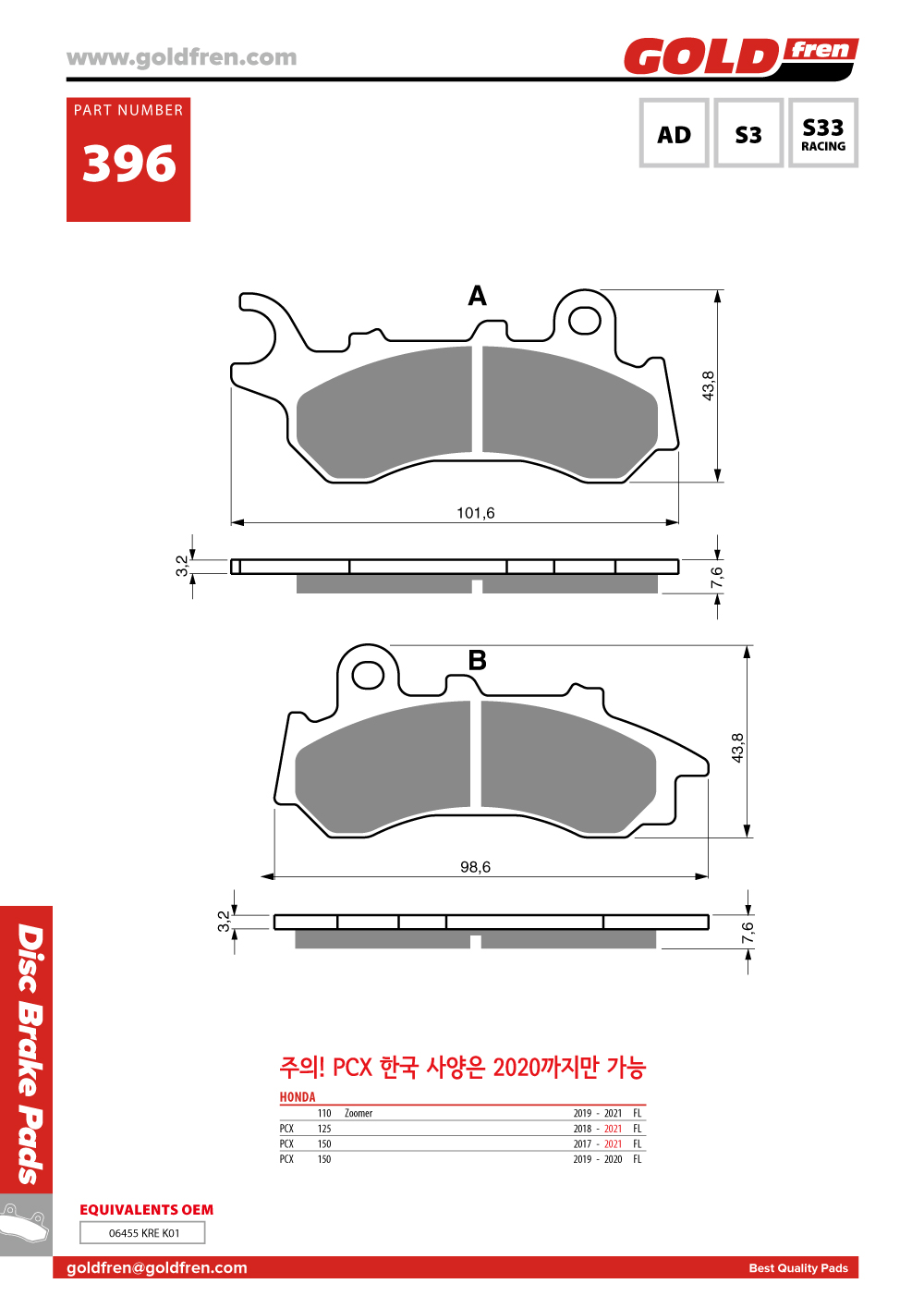 www.goldfren.com

GOLD fren

PART NUMBER
396

AD
S3
S33
RACING

A

43,8

101,6

3,2

7,6

B

43,8

98,6

3,2

7,6

Disc Brake Pads

주의! PCX 한국 사양은 2020까지만 가능

HONDA

| | | | | |
|---|---|---|---|---|
| | 110 | Zoomer | 2019 - 2021 | FL |
| PCX | 125 | | 2018 - 2021 | FL |
| PCX | 150 | | 2017 - 2021 | FL |
| PCX | 150 | | 2019 - 2020 | FL |

EQUIVALENTS OEM
06455 KRE K01

goldfren@goldfren.com
Best Quality Pads